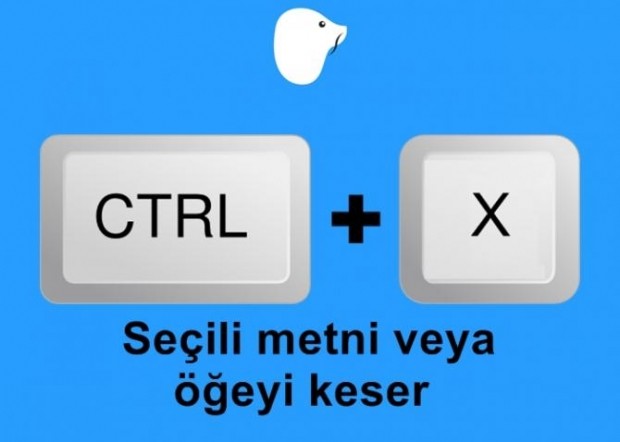 CTRL + X

Seçili metni veya öğeyi keser